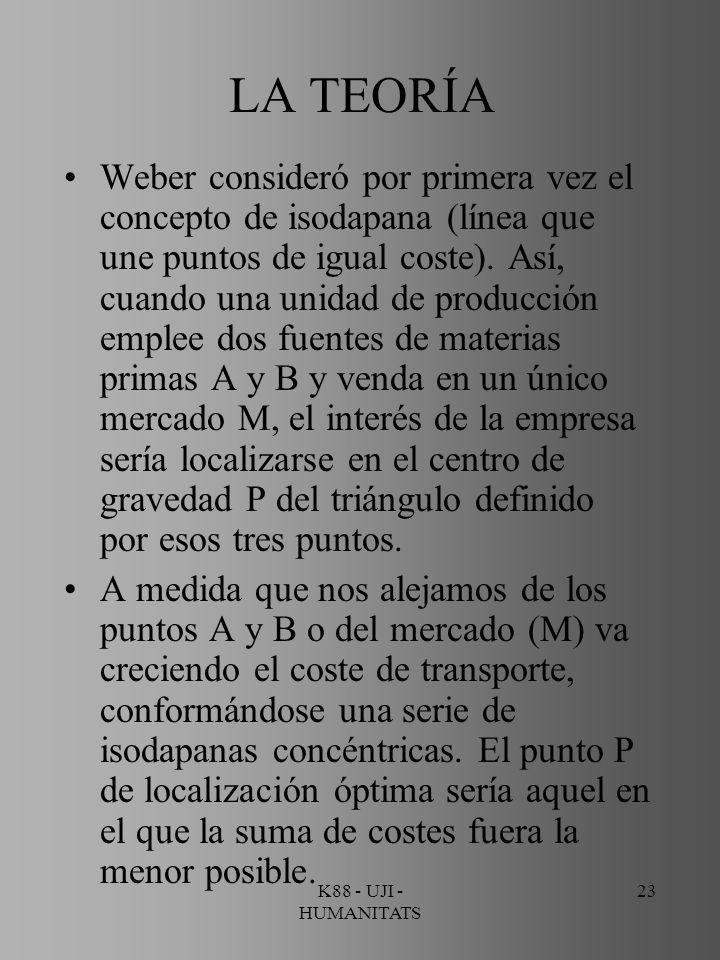 LA TEORÍA

• Weber consideró por primera vez el concepto de isodapana (línea que une puntos de igual coste). Así, cuando una unidad de producción emplee dos fuentes de materias primas A y B y venda en un único mercado M, el interés de la empresa sería localizarse en el centro de gravedad P del triángulo definido por esos tres puntos.

• A medida que nos alejamos de los puntos A y B o del mercado (M) va creciendo el coste de transporte, conformándose una serie de isodapanas concéntricas. El punto P de localización óptima sería aquel en el que la suma de costes fuera la menor posible.

K88 - UJI - HUMANITATS

23